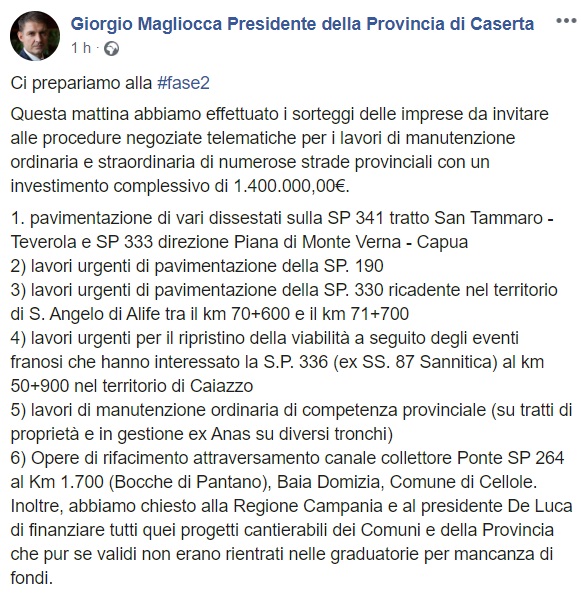 Giorgio Magliocca Presidente della Provincia di Caserta
1 h ·

Ci prepariamo alla #fase2

Questa mattina abbiamo effettuato i sorteggi delle imprese da invitare alle procedure negoziate telematiche per i lavori di manutenzione ordinaria e straordinaria di numerose strade provinciali con un investimento complessivo di 1.400.000,00€.

1. pavimentazione di vari dissestati sulla SP 341 tratto San Tammaro - Teverola e SP 333 direzione Piana di Monte Verna - Capua
2) lavori urgenti di pavimentazione della SP. 190
3) lavori urgenti di pavimentazione della SP. 330 ricadente nel territorio di S. Angelo di Alife tra il km 70+600 e il km 71+700
4) lavori urgenti per il ripristino della viabilità a seguito degli eventi franosi che hanno interessato la S.P. 336 (ex SS. 87 Sannitica) al km 50+900 nel territorio di Caiazzo
5) lavori di manutenzione ordinaria di competenza provinciale (su tratti di proprietà e in gestione ex Anas su diversi tronchi)
6) Opere di rifacimento attraversamento canale collettore Ponte SP 264 al Km 1.700 (Bocche di Pantano), Baia Domizia, Comune di Cellole.
Inoltre, abbiamo chiesto alla Regione Campania e al presidente De Luca di finanziare tutti quei progetti cantierabili dei Comuni e della Provincia che pur se validi non erano rientrati nelle graduatorie per mancanza di fondi.